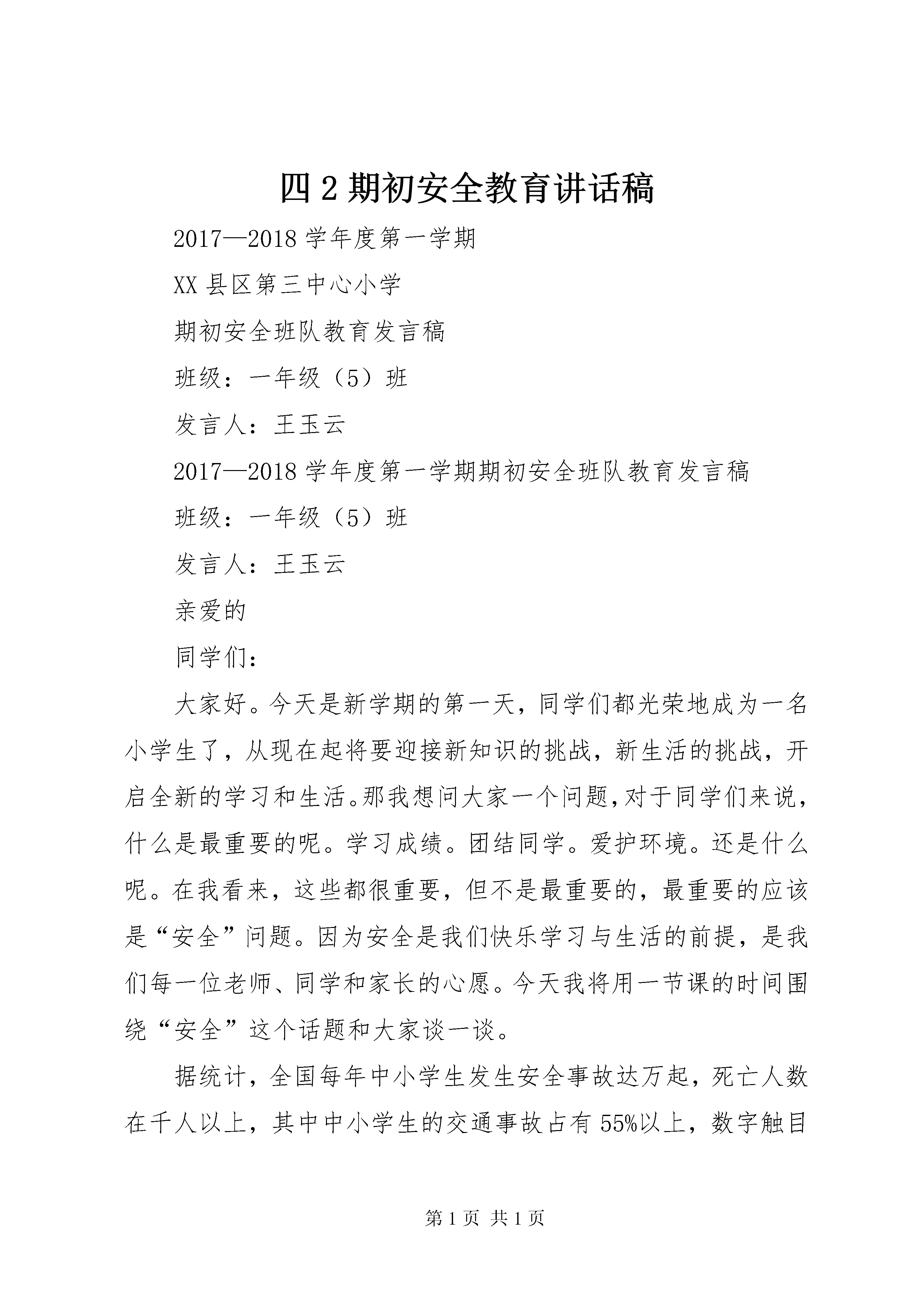 四2期初安全教育讲话稿

2017—2018学年度第一学期

XX县区第三中心小学

期初安全班队教育发言稿

班级：一年级（5）班

发言人：王玉云

2017—2018学年度第一学期期初安全班队教育发言稿

班级：一年级（5）班

发言人：王玉云

亲爱的

同学们：

大家好。今天是新学期的第一天，同学们都光荣地成为一名小学生了，从现在起将要迎接新知识的挑战，新生活的挑战，开启全新的学习和生活。那我想问大家一个问题，对于同学们来说，什么是最重要的呢。学习成绩。团结同学。爱护环境。还是什么呢。在我看来，这些都很重要，但不是最重要的，最重要的应该是“安全”问题。因为安全是我们快乐学习与生活的前提，是我们每一位老师、同学和家长的心愿。今天我将用一节课的时间围绕“安全”这个话题和大家谈一谈。

据统计，全国每年中小学生发生安全事故达万起，死亡人数在千人以上，其中中小学生的交通事故占有55%以上，数字触目

第1页 共1页